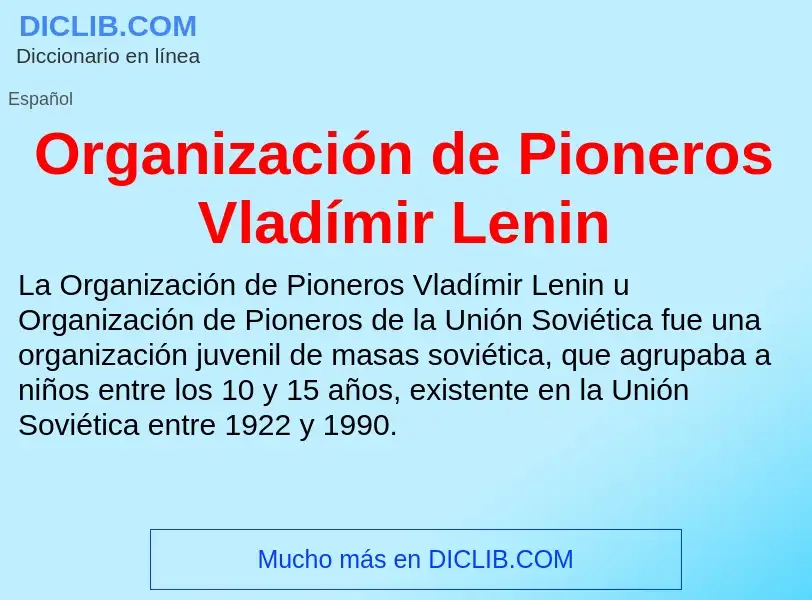 DICLIB.COM
Diccionario en línea

Español

Organización de Pioneros Vladímir Lenin

La Organización de Pioneros Vladímir Lenin u Organización de Pioneros de la Unión Soviética fue una organización juvenil de masas soviética, que agrupaba a niños entre los 10 y 15 años, existente en la Unión Soviética entre 1922 y 1990.

Mucho más en DICLIB.COM